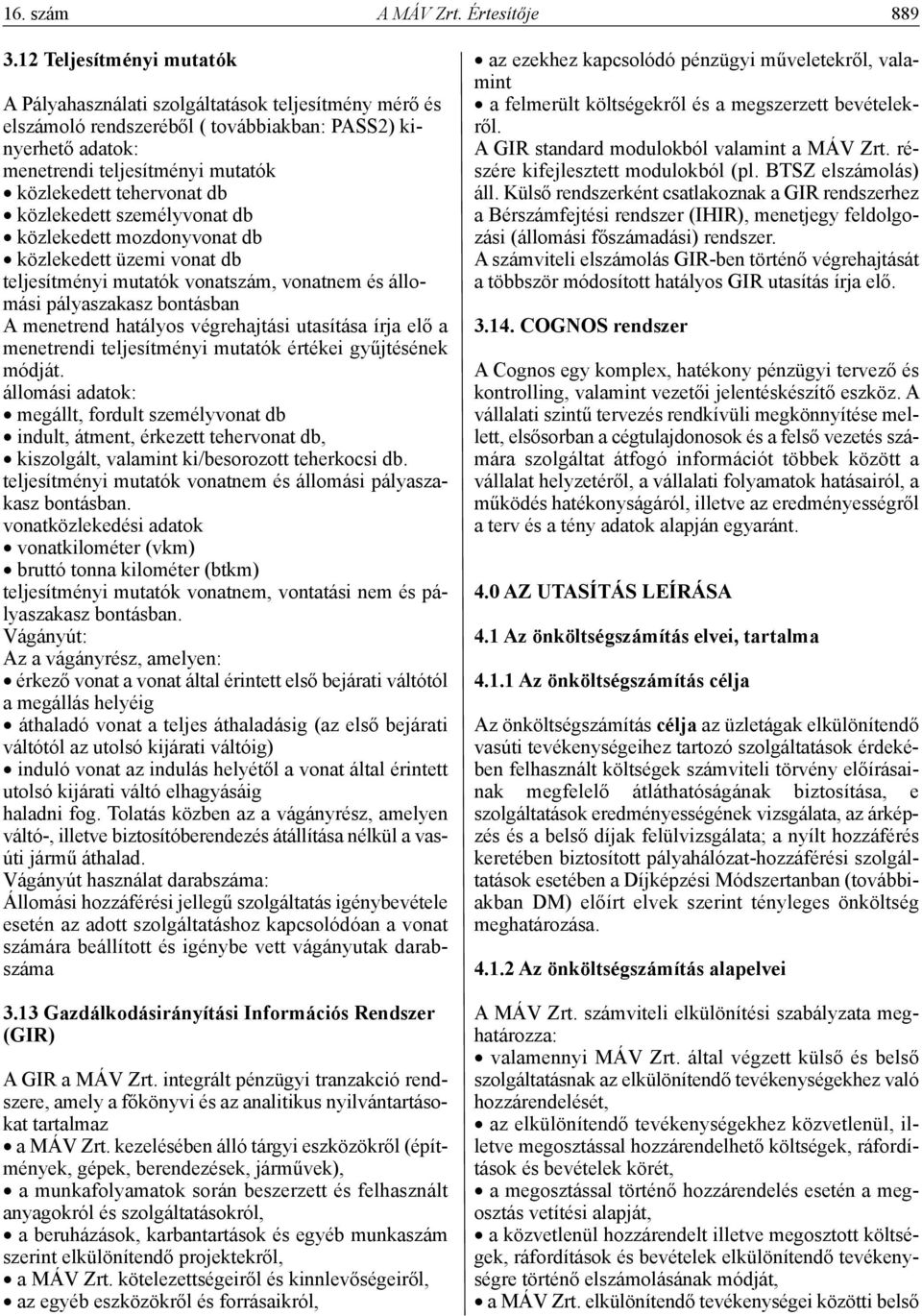 16. szám A MÁV Zrt. Értesítője 889

3.12 Teljesítményi mutatók

A Pályahasználati szolgáltatások teljesítmény mérő és elszámoló rendszeréből ( továbbiakban: PASS2) kinyerhető adatok:
menetrendi teljesítményi mutatók
• közlekedett tehervonat db
• közlekedett személyvonat db
• közlekedett mozdonyvonat db
• közlekedett üzemi vonat db
teljesítményi mutatók vonatszám, vonatnem és állomási pályaszakasz bontásban
A menetrend hatályos végrehajtási utasítása írja elő a menetrendi teljesítményi mutatók értékei gyűjtésének módját.
állomási adatok:
• megállt, fordult személyvonat db
• indult, átment, érkezett tehervonat db,
• kiszolgált, valamint ki/besorozott teherkocsi db.
teljesítményi mutatók vonatnem és állomási pályaszakasz bontásban.
vonatközlekedési adatok
• vonatkilométer (vkm)
• bruttó tonna kilométer (btkm)
teljesítményi mutatók vonatnem, vontatási nem és pályaszakasz bontásban.
Vágányút:
Az a vágányrész, amelyen:
• érkező vonat a vonat által érintett első bejárati váltótól a megállás helyéig
• áthaladó vonat a teljes áthaladásig (az első bejárati váltótól az utolsó kijárati váltóig)
• induló vonat az indulás helyétől a vonat által érintett utolsó kijárati váltó elhagyásáig
haladni fog. Tolatás közben az a vágányrész, amelyen váltó-, illetve biztosítóberendezés átállítása nélkül a vasúti jármű áthalad.
Vágányút használat darabszáma:
Állomási hozzáférési jellegű szolgáltatás igénybevétele esetén az adott szolgáltatáshoz kapcsolódóan a vonat számára beállított és igénybe vett vágányutak darabszáma

3.13 Gazdálkodásirányítási Információs Rendszer (GIR)

A GIR a MÁV Zrt. integrált pénzügyi tranzakció rendszere, amely a főkönyvi és az analitikus nyilvántartásokat tartalmaz
• a MÁV Zrt. kezelésében álló tárgyi eszközökről (építmények, gépek, berendezések, járművek),
• a munkafolyamatok során beszerzett és felhasznált anyagokról és szolgáltatásokról,
• a beruházások, karbantartások és egyéb munkaszám szerint elkülönítendő projektekről,
• a MÁV Zrt. kötelezettségeiről és kinnlevőségeiről,
• az egyéb eszközökről és forrásaikról,
• az ezekhez kapcsolódó pénzügyi műveletekről, valamint
• a felmerült költségekről és a megszerzett bevételekről.
A GIR standard modulokból valamint a MÁV Zrt. részére kifejlesztett modulokból (pl. BTSZ elszámolás) áll. Külső rendszerként csatlakoznak a GIR rendszerhez a Bérszámfejtési rendszer (IHIR), menetjegy feldolgozási (állomási főszámadási) rendszer.
A számviteli elszámolás GIR-ben történő végrehajtását a többször módosított hatályos GIR utasítás írja elő.

3.14. COGNOS rendszer

A Cognos egy komplex, hatékony pénzügyi tervező és kontrolling, valamint vezetői jelentéskészítő eszköz. A vállalati szintű tervezés rendkívüli megkönnyítése mellett, elsősorban a cégtulajdonosok és a felső vezetés számára szolgáltat átfogó információt többek között a vállalat helyzetéről, a vállalati folyamatok hatásairól, a működés hatékonyságáról, illetve az eredményességről a terv és a tény adatok alapján egyaránt.

4.0 AZ UTASÍTÁS LEÍRÁSA

4.1 Az önköltségszámítás elvei, tartalma

4.1.1 Az önköltségszámítás célja

Az önköltségszámítás célja az üzletágak elkülönítendő vasúti tevékenységeihez tartozó szolgáltatások érdekében felhasznált költségek számviteli törvény előírásainak megfelelő átláthatóságának biztosítása, e szolgáltatások eredményességének vizsgálata, az árképzés és a belső díjak felülvizsgálata; a nyílt hozzáférés keretében biztosított pályahálózat-hozzáférési szolgáltatások esetében a Díjképzési Módszertanban (továbbiakban DM) előírt elvek szerint tényleges önköltség meghatározása.

4.1.2 Az önköltségszámítás alapelvei

A MÁV Zrt. számviteli elkülönítési szabályzata meghatározza:
• valamennyi MÁV Zrt. által végzett külső és belső szolgáltatásnak az elkülönítendő tevékenységekhez való hozzárendelését,
• az elkülönítendő tevékenységekhez közvetlenül, illetve megosztással hozzárendelhető költségek, ráfordítások és bevételek körét,
• a megosztással történő hozzárendelés esetén a megosztás vetítési alapját,
• a közvetlenül hozzárendelt illetve megosztott költségek, ráfordítások és bevételek elkülönítendő tevékenységre történő elszámolásának módját,
• a MÁV Zrt. elkülönítendő tevékenységei közötti belső